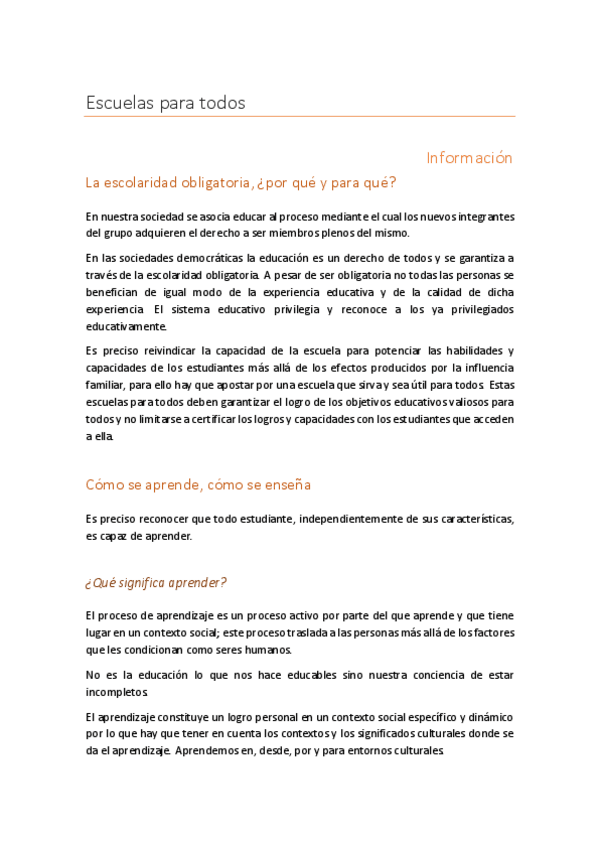 Escuelas para todos

Información

La escolaridad obligatoria, ¿por qué y para qué?

En nuestra sociedad se asocia educar al proceso mediante el cual los nuevos integrantes del grupo adquieren el derecho a ser miembros plenos del mismo.

En las sociedades democráticas la educación es un derecho de todos y se garantiza a través de la escolaridad obligatoria. A pesar de ser obligatoria no todas las personas se benefician de igual modo de la experiencia educativa y de la calidad de dicha experiencia. El sistema educativo privilegia y reconoce a los ya privilegiados educativamente.

Es preciso reivindicar la capacidad de la escuela para potenciar las habilidades y capacidades de los estudiantes más allá de los efectos producidos por la influencia familiar, para ello hay que apostar por una escuela que sirva y sea útil para todos. Estas escuelas para todos deben garantizar el logro de los objetivos educativos valiosos para todos y no limitarse a certificar los logros y capacidades con los estudiantes que acceden a ella.

Cómo se aprende, cómo se enseña

Es preciso reconocer que todo estudiante, independientemente de sus características, es capaz de aprender.

¿Qué significa aprender?

El proceso de aprendizaje es un proceso activo por parte del que aprende y que tiene lugar en un contexto social; este proceso traslada a las personas más allá de los factores que les condicionan como seres humanos.

No es la educación lo que nos hace educables sino nuestra conciencia de estar incompletos.

El aprendizaje constituye un logro personal en un contexto social específico y dinámico por lo que hay que tener en cuenta los contextos y los significados culturales donde se da el aprendizaje. Aprendemos en, desde, por y para entornos culturales.